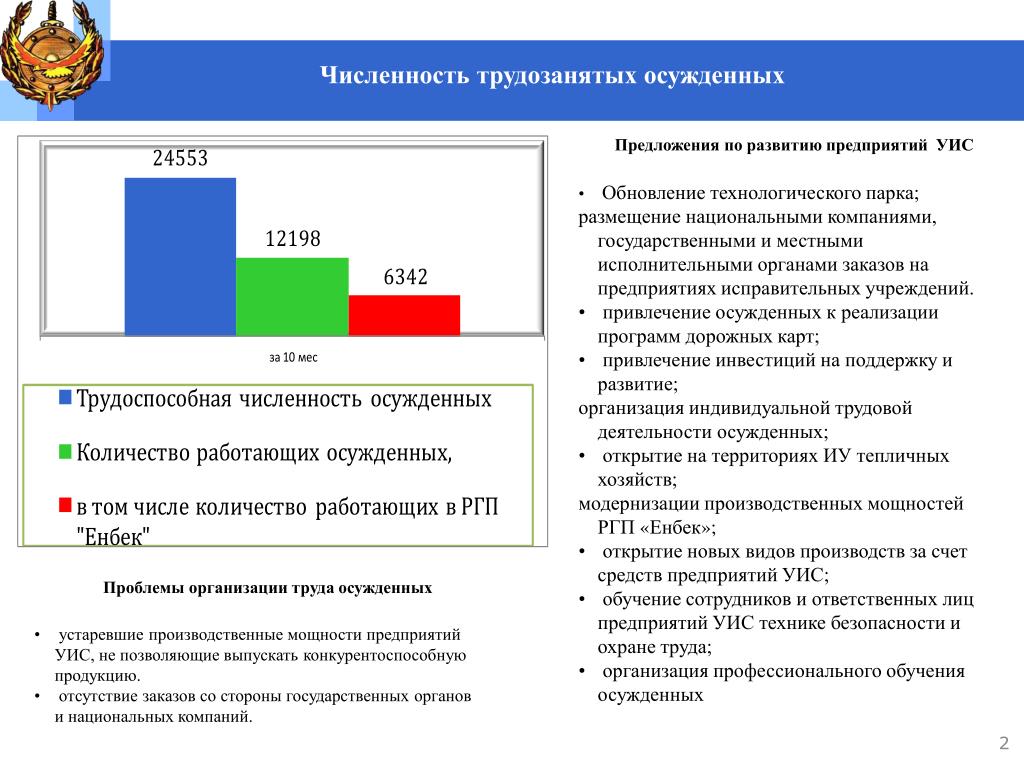 Численность трудозанятых осужденных

24553

12198

6342

за 10 мес

Трудоспособная численность осужденных

Количество работающих осужденных,

в том числе количество работающих в РГП "Енбек"

Проблемы организации труда осужденных

• устаревшие производственные мощности предприятий УИС, не позволяющие выпускать конкурентоспособную продукцию.
• отсутствие заказов со стороны государственных органов и национальных компаний.

Предложения по развитию предприятий УИС

• Обновление технологического парка;
размещение национальными компаниями, государственными и местными исполнительными органами заказов на предприятиях исправительных учреждений.
• привлечение осужденных к реализации программ дорожных карт;
• привлечение инвестиций на поддержку и развитие;
организация индивидуальной трудовой деятельности осужденных;
• открытие на территориях ИУ тепличных хозяйств;
модернизации производственных мощностей РГП «Енбек»;
• открытие новых видов производств за счет средств предприятий УИС;
• обучение сотрудников и ответственных лиц предприятий УИС технике безопасности и охране труда;
• организация профессионального обучения осужденных

2